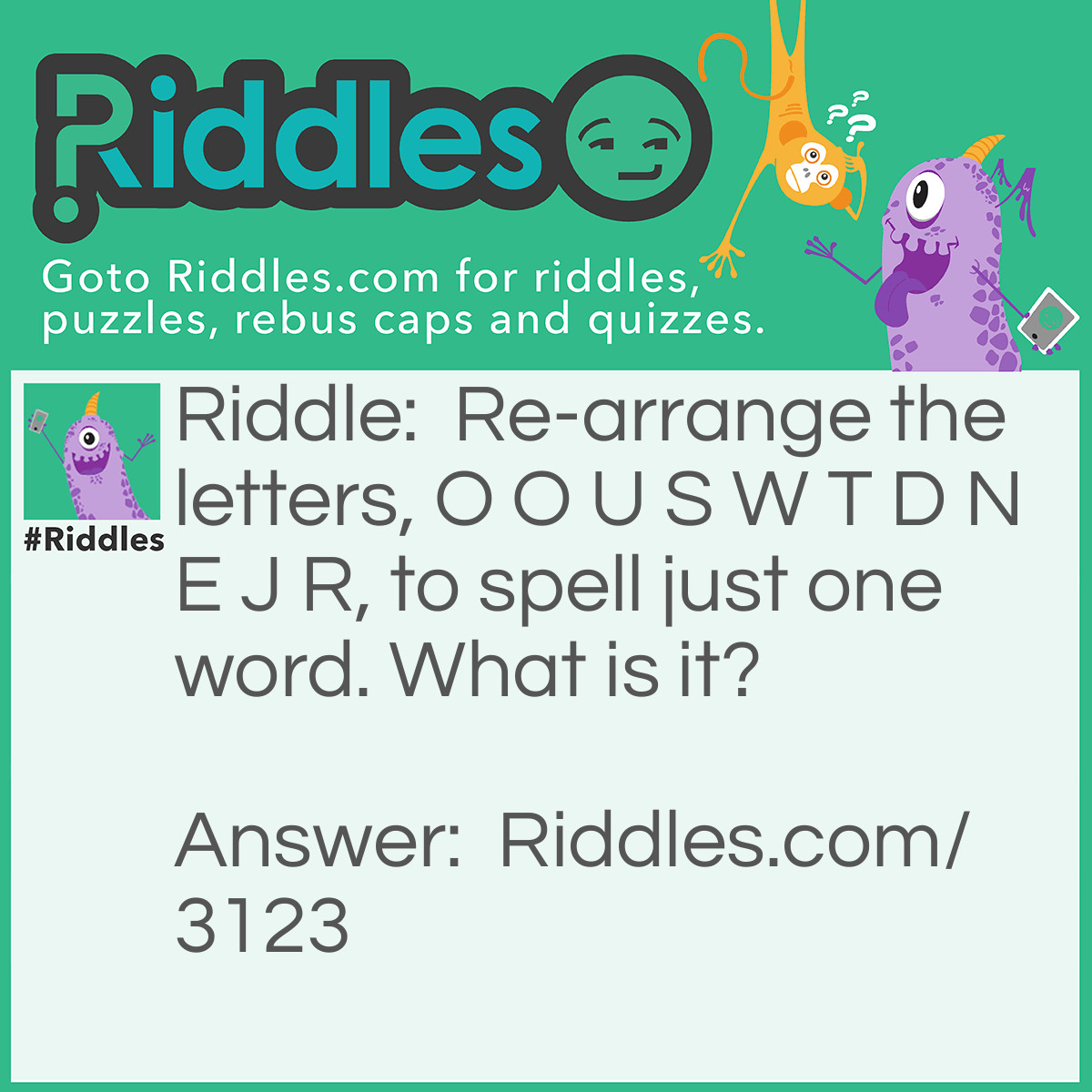 Riddles

Goto Riddles.com for riddles, puzzles, rebus caps and quizzes.

#Riddles

Riddle: Re-arrange the letters, O O U S W T D N E J R, to spell just one word. What is it?

Answer: Riddles.com/3123